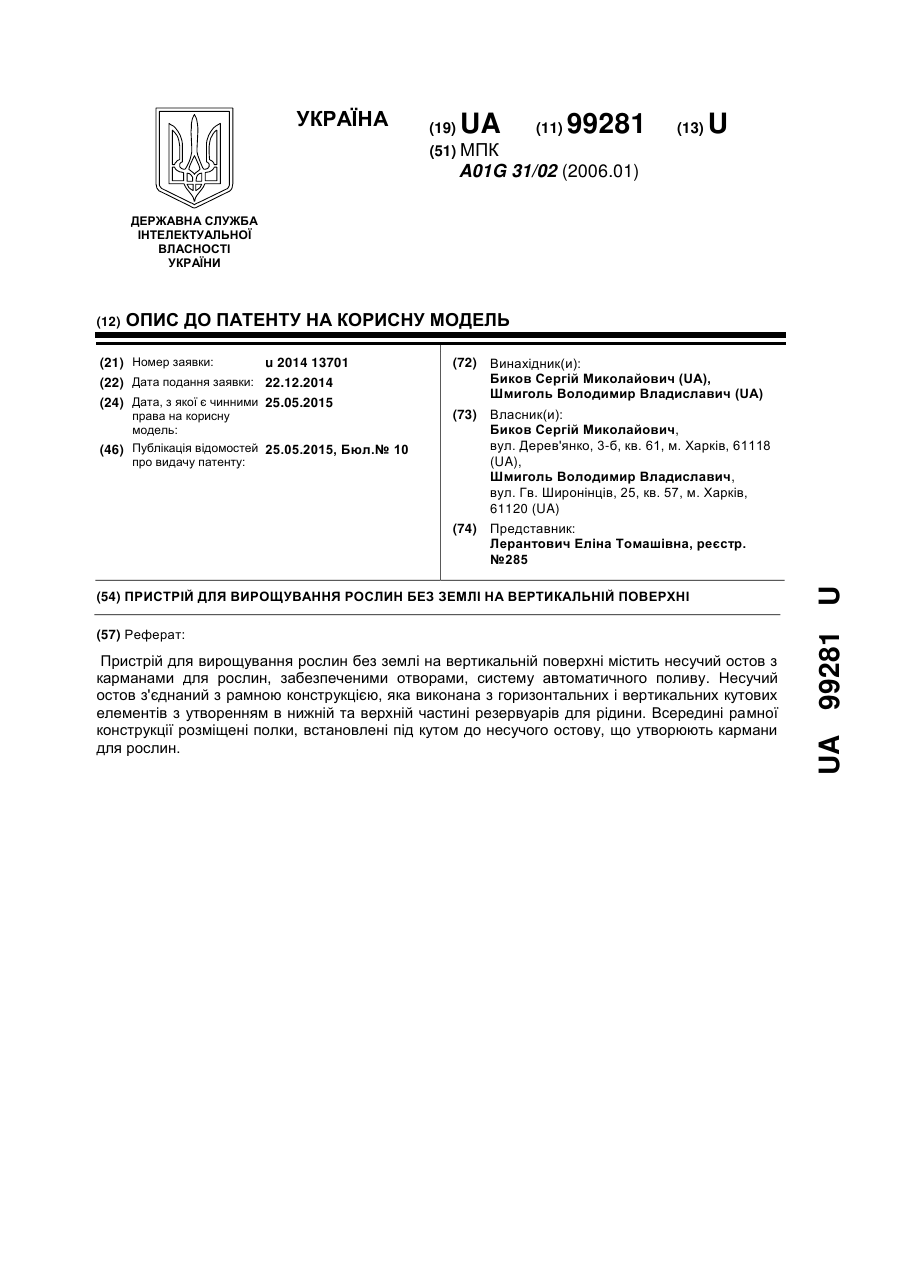 УКРАЇНА

(19) UA (11) 99281 (13) U

(51) МПК
A01G 31/02 (2006.01)

ДЕРЖАВНА СЛУЖБА ІНТЕЛЕКТУАЛЬНОЇ ВЛАСНОСТІ УКРАЇНИ

(12) ОПИС ДО ПАТЕНТУ НА КОРИСНУ МОДЕЛЬ

(21) Номер заявки: u 2014 13701
(22) Дата подання заявки: 22.12.2014
(24) Дата, з якої є чинними права на корисну модель: 25.05.2015
(46) Публікація відомостей про видачу патенту: 25.05.2015, Бюл.№ 10

(72) Винахідник(и):
Биков Сергій Миколайович (UA),
Шмиголь Володимир Владиславич (UA)

(73) Власник(и):
Биков Сергій Миколайович,
вул. Дерев'янко, 3-б, кв. 61, м. Харків, 61118 (UA),
Шмиголь Володимир Владиславич,
вул. Гв. Широнінців, 25, кв. 57, м. Харків, 61120 (UA)

(74) Представник:
Лерантович Еліна Томашівна, реєстр. №285

(54) ПРИСТРІЙ ДЛЯ ВИРОЩУВАННЯ РОСЛИН БЕЗ ЗЕМЛІ НА ВЕРТИКАЛЬНІЙ ПОВЕРХНІ

(57) Реферат:

Пристрій для вирощування рослин без землі на вертикальній поверхні містить несучий остов з карманами для рослин, забезпеченими отворами, систему автоматичного поливу. Несучий остов з'єднаний з рамною конструкцією, яка виконана з горизонтальних і вертикальних кутових елементів з утворенням в нижній та верхній частині резервуарів для рідини. Всередині рамної конструкції розміщені полки, встановлені під кутом до несучого остову, що утворюють кармани для рослин.

UA 99281 U